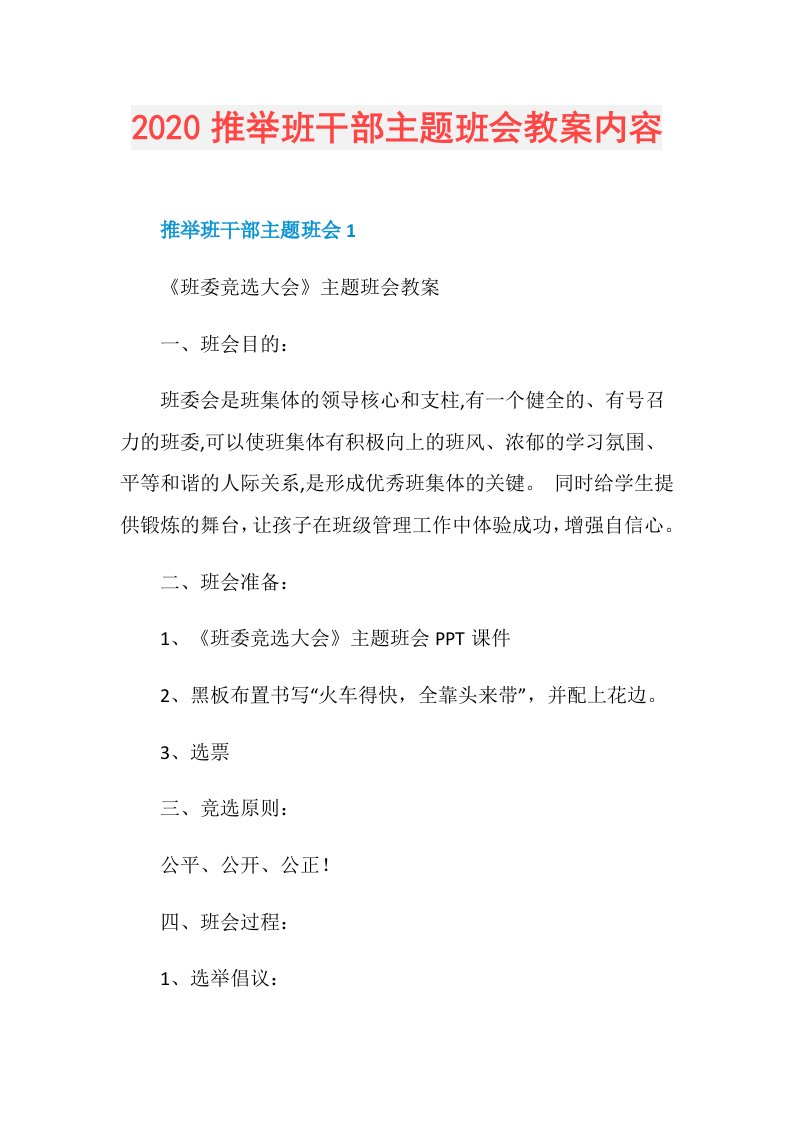 2020 推举班干部主题班会教案内容

推举班干部主题班会 1

《班委竞选大会》主题班会教案

一、班会目的：

班委会是班集体的领导核心和支柱,有一个健全的、有号召力的班委,可以使班集体有积极向上的班风、浓郁的学习氛围、平等和谐的人际关系,是形成优秀班集体的关键。 同时给学生提供锻炼的舞台，让孩子在班级管理工作中体验成功，增强自信心。

二、班会准备：

1、《班委竞选大会》主题班会 PPT 课件

2、黑板布置书写“火车得快，全靠头来带”，并配上花边。

3、选票

三、竞选原则：

公平、公开、公正！

四、班会过程：

1、选举倡议：